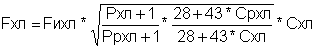 $Fхл = Fихл * \sqrt{\frac{Pхл + 1}{Pрхл + 1} * \frac{28 + 43 * Cрхл}{28 + 43 * Cхл}} * Cхл$